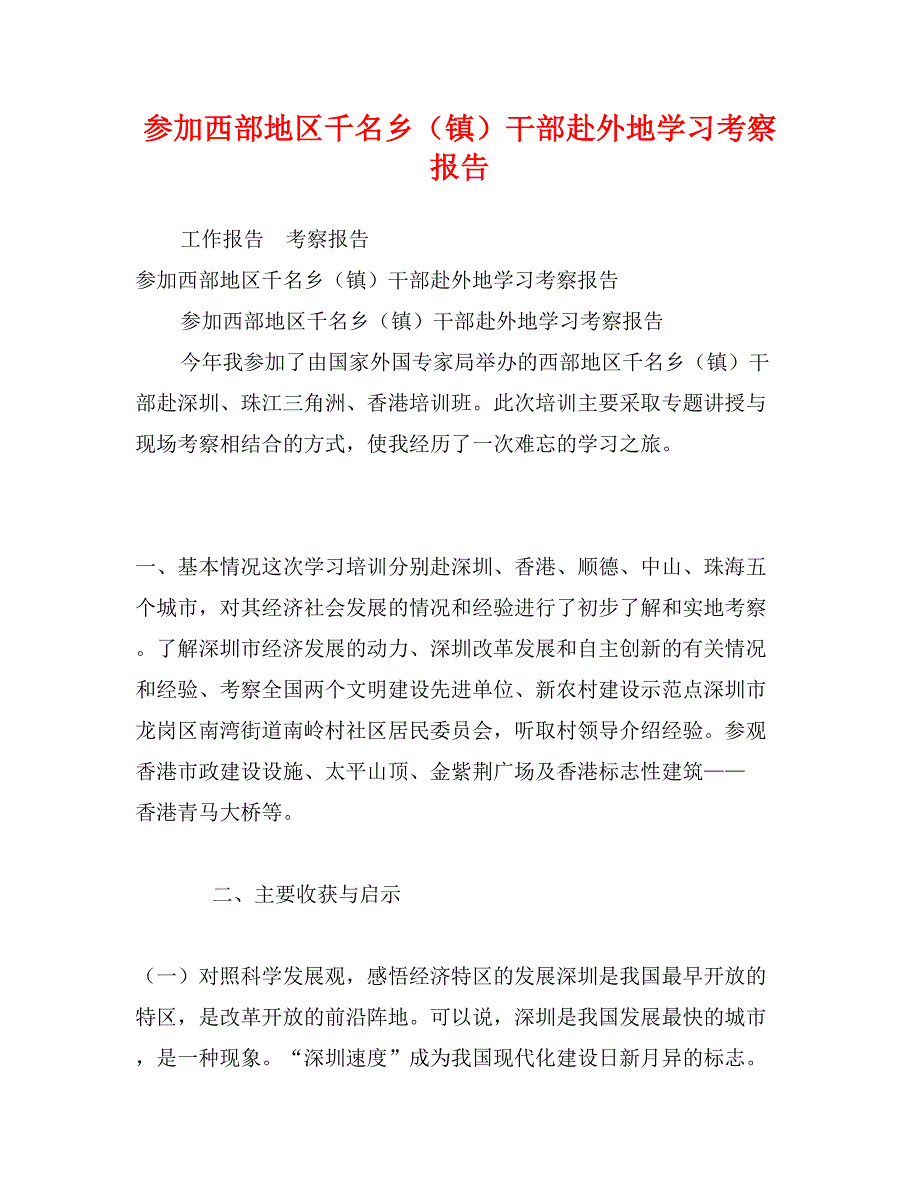 参加西部地区千名乡（镇）干部赴外地学习考察报告

工作报告　考察报告

参加西部地区千名乡（镇）干部赴外地学习考察报告

参加西部地区千名乡（镇）干部赴外地学习考察报告

今年我参加了由国家外国专家局举办的西部地区千名乡（镇）干部赴深圳、珠江三角洲、香港培训班。此次培训主要采取专题讲授与现场考察相结合的方式，使我经历了一次难忘的学习之旅。

一、基本情况这次学习培训分别赴深圳、香港、顺德、中山、珠海五个城市，对其经济社会发展的情况和经验进行了初步了解和实地考察。了解深圳市经济发展的动力、深圳改革发展和自主创新的有关情况和经验、考察全国两个文明建设先进单位、新农村建设示范点深圳市龙岗区南湾街道南岭村社区居民委员会，听取村领导介绍经验。参观香港市政建设设施、太平山顶、金紫荆广场及香港标志性建筑——香港青马大桥等。

二、主要收获与启示

（一）对照科学发展观，感悟经济特区的发展深圳是我国最早开放的特区，是改革开放的前沿阵地。可以说，深圳是我国发展最快的城市，是一种现象。“深圳速度”成为我国现代化建设日新月异的标志。